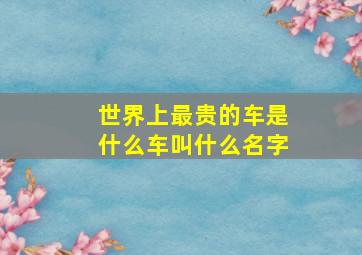 世界上最贵的车是什么车叫什么名字